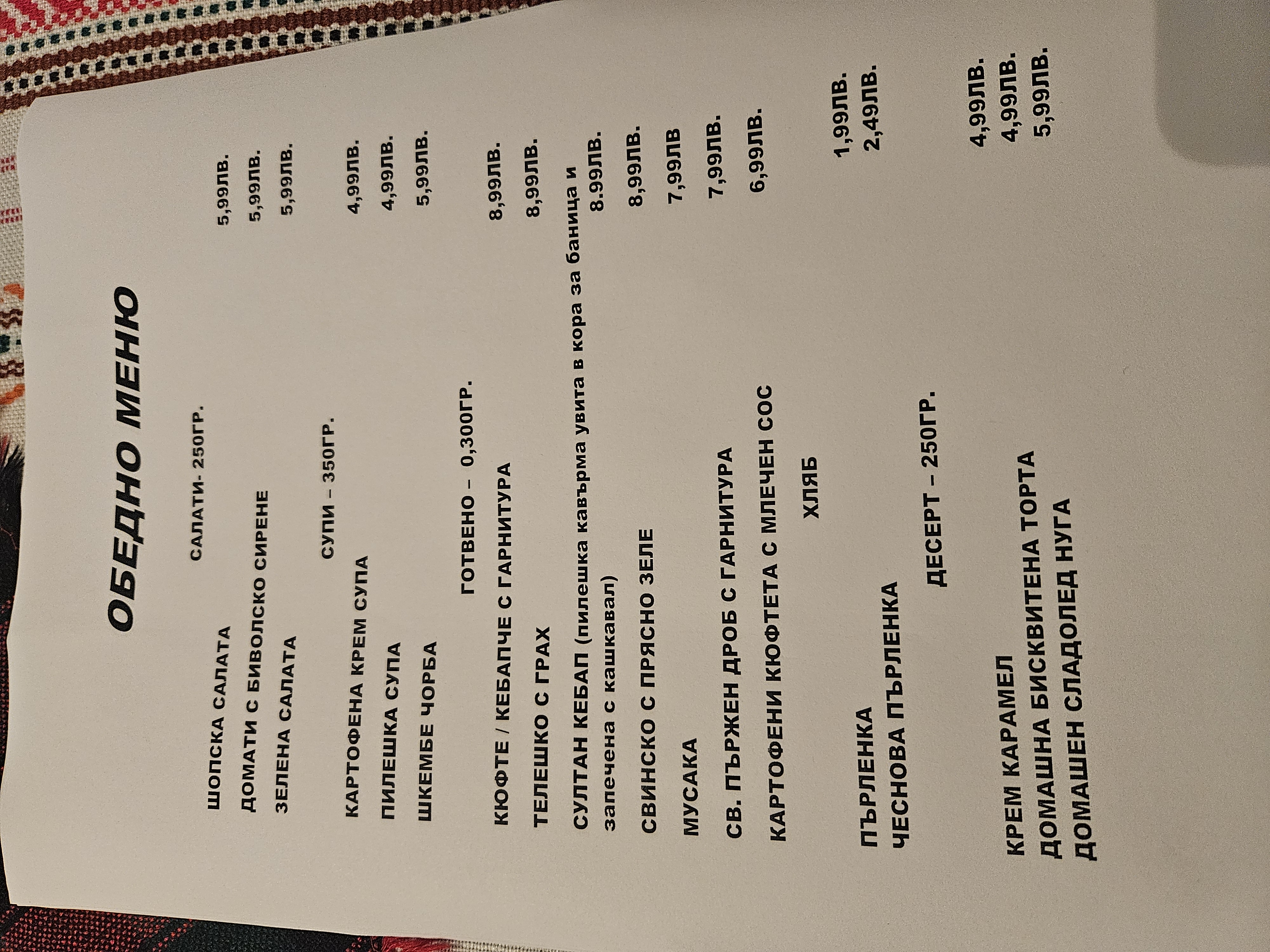 ОБЕДНО МЕНЮ

САЛАТИ- 250ГР.

ШОПСКА САЛАТА 5,99ЛВ.
ДОМАТИ С БИВОЛСКО СИРЕНЕ 5,99ЛВ.
ЗЕЛЕНА САЛАТА 5,99ЛВ.

СУПИ – 350ГР.

КАРТОФЕНА КРЕМ СУПА 4,99ЛВ.
ПИЛЕШКА СУПА 4,99ЛВ.
ШКЕМБЕ ЧОРБА 5,99ЛВ.

ГОТВЕНО – 0,300ГР.

КЮФТЕ / КЕБАПЧЕ С ГАРНИТУРА 8,99ЛВ.
ТЕЛЕШКО С ГРАХ 8,99ЛВ.
СУЛТАН КЕБАП (пилешка кавърма увита в кора за баница и запечена с кашкавал) 8.99ЛВ.
СВИНСКО С ПРЯСНО ЗЕЛЕ 8,99ЛВ.
МУСАКА 7,99ЛВ
СВ. ПЪРЖЕН ДРОБ С ГАРНИТУРА 7,99ЛВ.
КАРТОФЕНИ КЮФТЕТА С МЛЕЧЕН СОС 6,99ЛВ.

ХЛЯБ

ПЪРЛЕНКА 1,99ЛВ.
ЧЕСНОВА ПЪРЛЕНКА 2,49ЛВ.

ДЕСЕРТ – 250ГР.

КРЕМ КАРАМЕЛ 4,99ЛВ.
ДОМАШНА БИСКВИТЕНА ТОРТА 4,99ЛВ.
ДОМАШЕН СЛАДОЛЕД НУГА 5,99ЛВ.